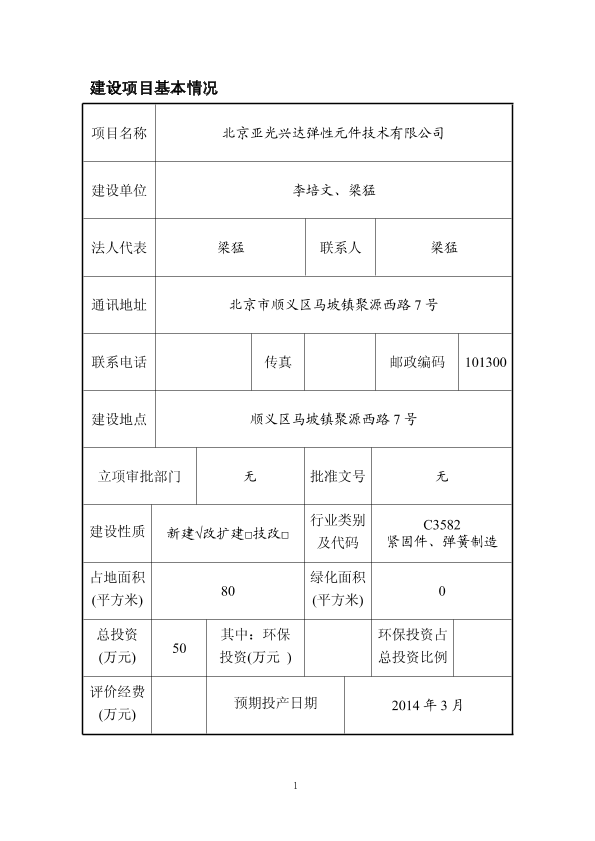 建设项目基本情况

| 项目名称 | 北京亚光兴达弹性元件技术有限公司 | | | | |
|---|---|---|---|---|---|
| 建设单位 | 李培文、梁猛 | | | | |
| 法人代表 | 梁猛 | | 联系人 | 梁猛 | |
| 通讯地址 | 北京市顺义区马坡镇聚源西路 7 号 | | | | |
| 联系电话 | | 传真 | | 邮政编码 | 101300 |
| 建设地点 | 顺义区马坡镇聚源西路 7 号 | | | | |
| 立项审批部门 | 无 | | 批准文号 | 无 | |
| 建设性质 | 新建√改扩建□技改□ | | 行业类别及代码 | C3582 紧固件、弹簧制造 | |
| 占地面积(平方米) | 80 | | 绿化面积(平方米) | 0 | |
| 总投资(万元) | 50 | 其中：环保投资(万元 ) | | 环保投资占总投资比例 | |
| 评价经费(万元) | | 预期投产日期 | | 2014 年 3 月 | |

1